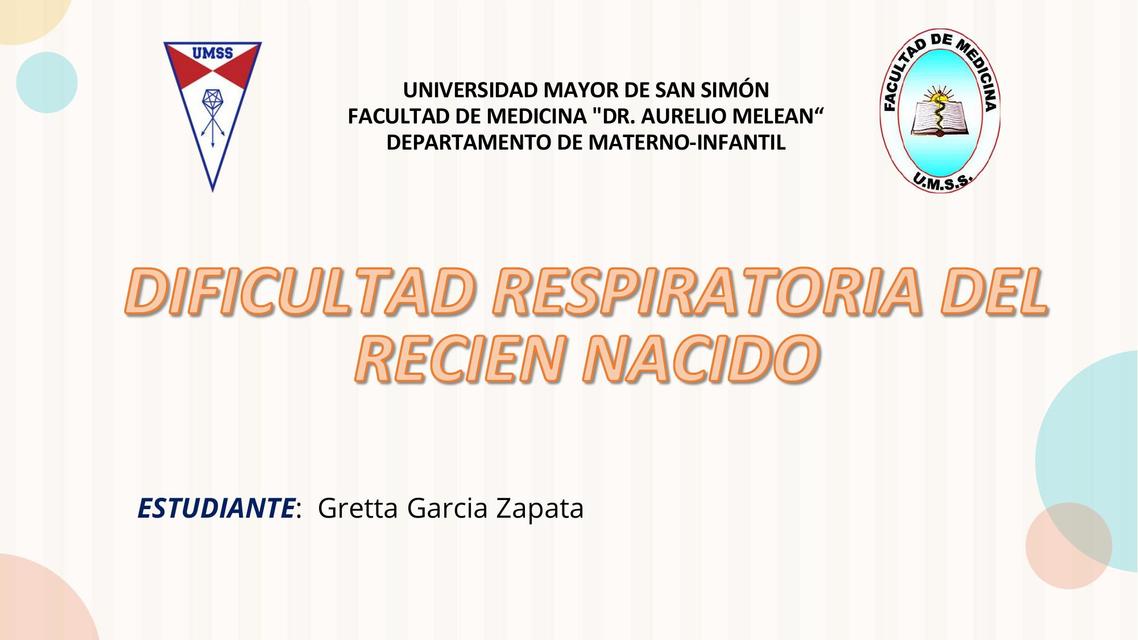 UMSS

UNIVERSIDAD MAYOR DE SAN SIMÓN
FACULTAD DE MEDICINA "DR. AURELIO MELEAN“
DEPARTAMENTO DE MATERNO-INFANTIL

FACULTAD DE MEDICINA
U.M.S.S.

DIFICULTAD RESPIRATORIA DEL RECIEN NACIDO

ESTUDIANTE: Gretta Garcia Zapata